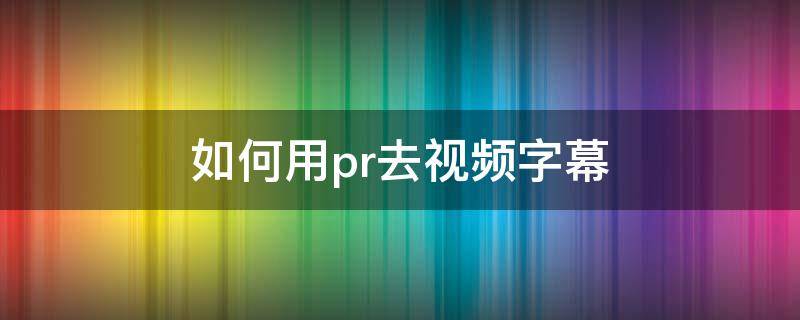 如何用pr去视频字幕